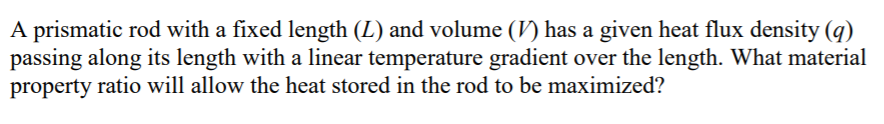 A prismatic rod with a fixed length ($L$) and volume ($V$) has a given heat flux density ($q$) passing along its length with a linear temperature gradient over the length. What material property ratio will allow the heat stored in the rod to be maximized?